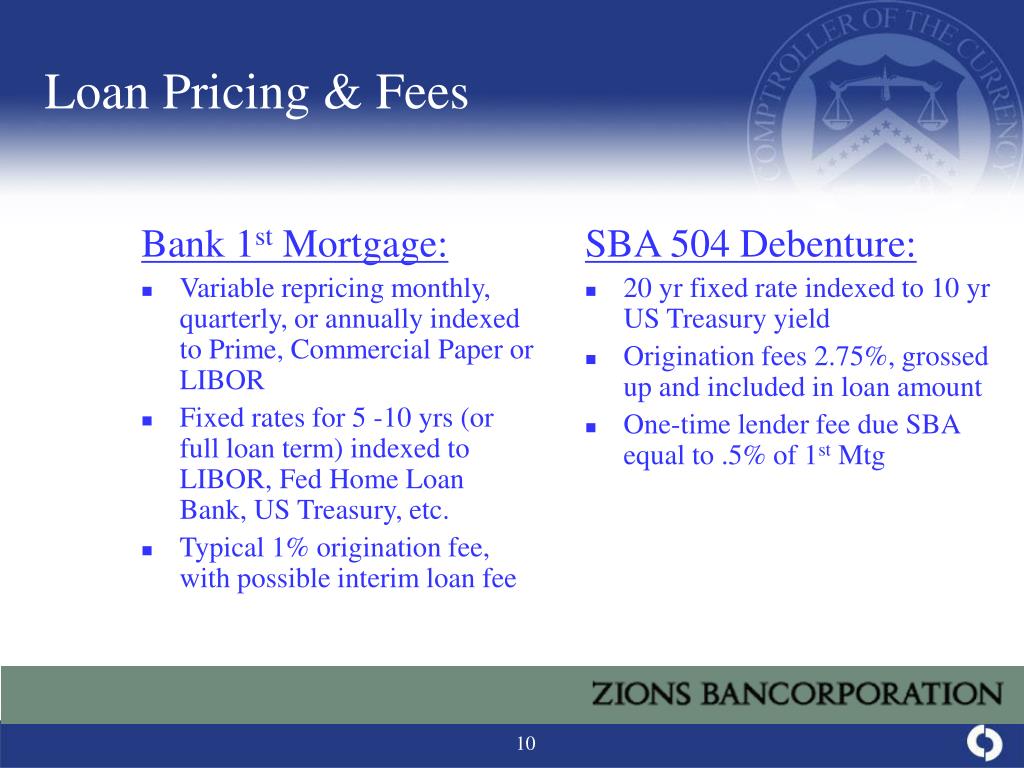 Loan Pricing & Fees

COMPTROLLER OF THE CURRENCY

Bank 1$^{st}$ Mortgage:

- Variable repricing monthly, quarterly, or annually indexed to Prime, Commercial Paper or LIBOR
- Fixed rates for 5 -10 yrs (or full loan term) indexed to LIBOR, Fed Home Loan Bank, US Treasury, etc.
- Typical 1% origination fee, with possible interim loan fee

SBA 504 Debenture:

- 20 yr fixed rate indexed to 10 yr US Treasury yield
- Origination fees 2.75%, grossed up and included in loan amount
- One-time lender fee due SBA equal to .5% of 1$^{st}$ Mtg

ZIONS BANCORPORATION

10